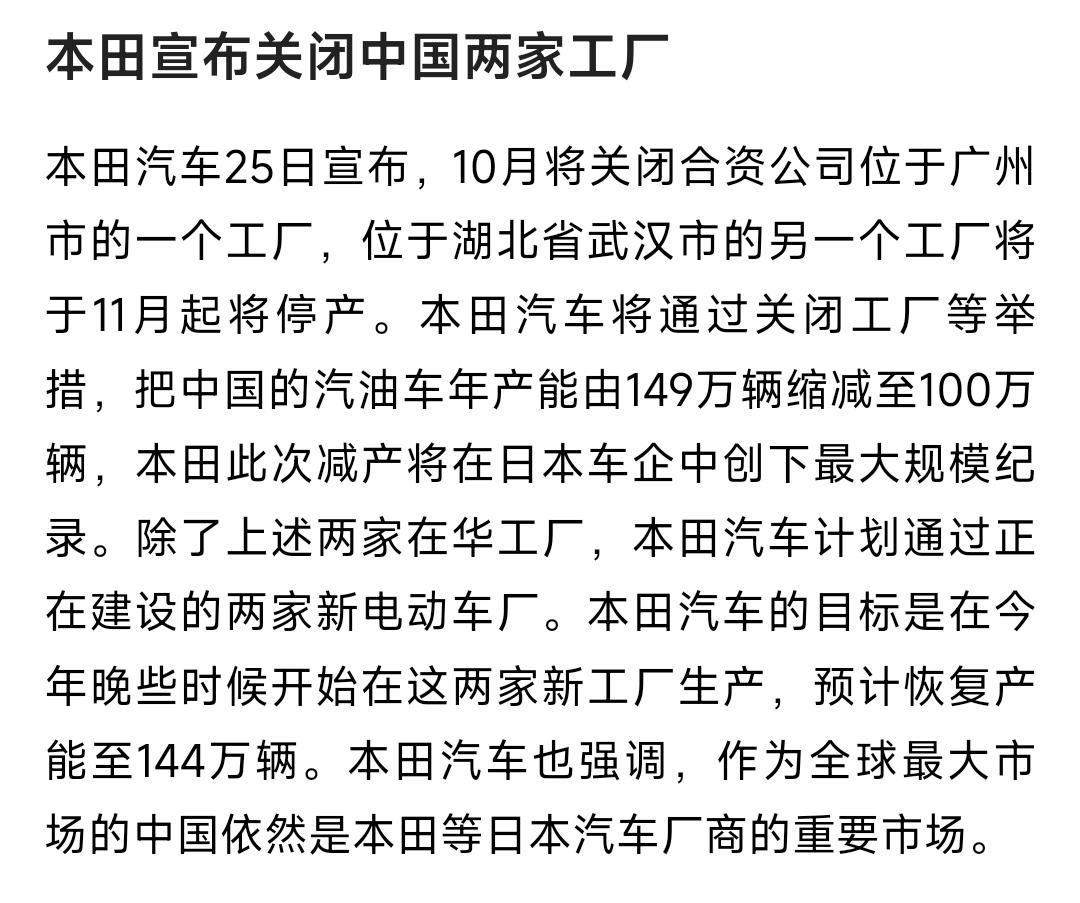 本田宣布关闭中国两家工厂

本田汽车25日宣布，10月将关闭合资公司位于广州市的一个工厂，位于湖北省武汉市的另一个工厂将于11月起将停产。本田汽车将通过关闭工厂等举措，把中国的汽油车年产能由149万辆缩减至100万辆，本田此次减产将在日本车企中创下最大规模纪录。除了上述两家在华工厂，本田汽车计划通过正在建设的两家新电动车厂。本田汽车的目标是在今年晚些时候开始在这两家新工厂生产，预计恢复产能至144万辆。本田汽车也强调，作为全球最大市场的中国依然是本田等日本汽车厂商的重要市场。